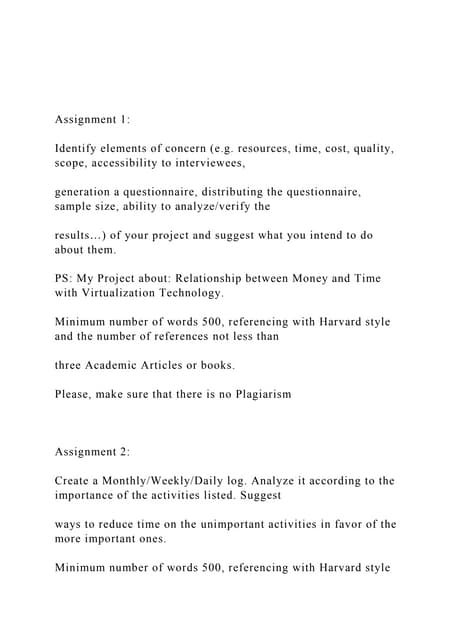 Assignment 1:

Identify elements of concern (e.g. resources, time, cost, quality, scope, accessibility to interviewees,

generation a questionnaire, distributing the questionnaire, sample size, ability to analyze/verify the

results...) of your project and suggest what you intend to do about them.

PS: My Project about: Relationship between Money and Time with Virtualization Technology.

Minimum number of words 500, referencing with Harvard style and the number of references not less than

three Academic Articles or books.

Please, make sure that there is no Plagiarism

Assignment 2:

Create a Monthly/Weekly/Daily log. Analyze it according to the importance of the activities listed. Suggest

ways to reduce time on the unimportant activities in favor of the more important ones.

Minimum number of words 500, referencing with Harvard style